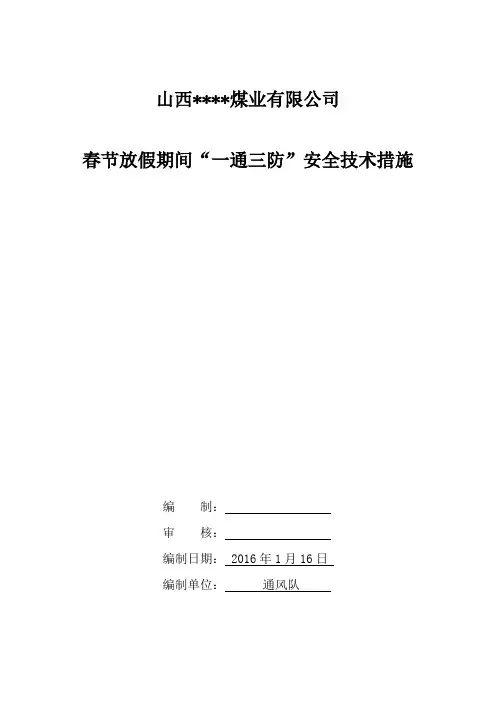 山西****煤业有限公司

春节放假期间“一通三防”安全技术措施

编 制：____

审 核：____

编制日期：2016年1月16日

编制单位：通风队